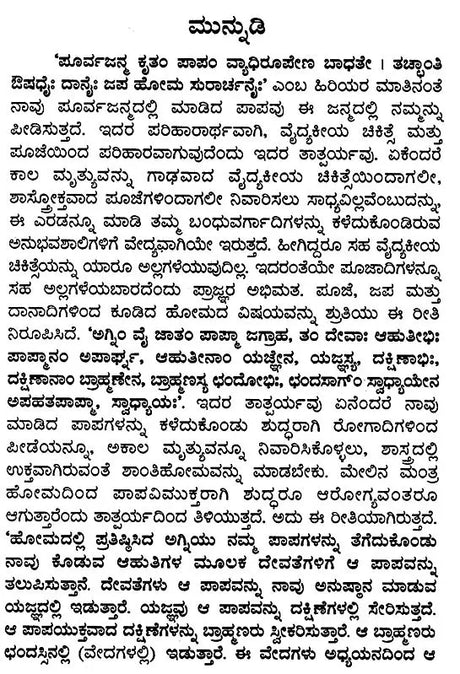 ಮುನ್ನುಡಿ

'ಪೂರ್ವಜನ್ಮ ಕೃತಂ ಪಾಪಂ ವ್ಯಾಧಿರೂಪೇಣ ಬಾಧತೇ । ತಚ್ಛಾಂತಿ ಔಷಧೈಃ ದಾನೈಃ ಜಪ ಹೋಮ ಸುರಾರ್ಚನೈಃ' ಎಂಬ ಹಿರಿಯರ ಮಾತಿನಂತೆ ನಾವು ಪೂರ್ವಜನ್ಮದಲ್ಲಿ ಮಾಡಿದ ಪಾಪವು ಈ ಜನ್ಮದಲ್ಲಿ ನಮ್ಮನ್ನು ಪೀಡಿಸುತ್ತದೆ. ಇದರ ಪರಿಹಾರಾರ್ಥವಾಗಿ, ವೈದ್ಯಕೀಯ ಚಿಕಿತ್ಸೆ ಮತ್ತು ಪೂಜೆಯಿಂದ ಪರಿಹಾರವಾಗುವುದೆಂದು ಇದರ ತಾತ್ಪರ್ಯವು. ಏಕೆಂದರೆ ಕಾಲ ಮೃತ್ಯುವನ್ನು ಗಾಢವಾದ ವೈದ್ಯಕೀಯ ಚಿಕಿತ್ಸೆಯಿಂದಾಗಲೀ, ಶಾಸ್ತ್ರೋಕ್ತವಾದ ಪೂಜೆಗಳಿಂದಾಗಲೀ ನಿವಾರಿಸಲು ಸಾಧ್ಯವಿಲ್ಲವೆಂಬುದನ್ನು, ಈ ಎರಡನ್ನೂ ಮಾಡಿ ತಮ್ಮ ಬಂಧುವರ್ಗಾದಿಗಳನ್ನು ಕಳೆದುಕೊಂಡಿರುವ ಅನುಭವಶಾಲಿಗಳಿಗೆ ವೇದ್ಯವಾಗಿಯೇ ಇರುತ್ತದೆ. ಹೀಗಿದ್ದರೂ ಸಹ ವೈದ್ಯಕೀಯ ಚಿಕಿತ್ಸೆಯನ್ನು ಯಾರೂ ಅಲ್ಲಗಳೆಯುವುದಿಲ್ಲ. ಇದರಂತೆಯೇ ಪೂಜಾದಿಗಳನ್ನೂ ಸಹ ಅಲ್ಲಗಳೆಯಬಾರದೆಂದು ಪ್ರಾಜ್ಞರ ಅಭಿಮತ. ಪೂಜೆ, ಜಪ ಮತ್ತು ದಾನಾದಿಗಳಿಂದ ಕೂಡಿದ ಹೋಮದ ವಿಷಯವನ್ನು ಶ್ರುತಿಯು ಈ ರೀತಿ ನಿರೂಪಿಸಿದೆ. 'ಅಗ್ನಿಂ ವೈ ಜಾತಂ ಪಾಪ್ಮಾ ಜಗ್ರಾಹ, ತಂ ದೇವಾಃ ಆಹುತೀಭಿಃ ಪಾಪ್ಮಾನಂ ಅಪಾಘ್ನನ್, ಆಹುತೀನಾಂ ಯಜ್ಞೇನ, ಯಜ್ಞಸ್ಯ, ದಕ್ಷಿಣಾಭಿಃ, ದಕ್ಷಿಣಾನಾಂ ಬ್ರಾಹ್ಮಣೇನ, ಬ್ರಾಹ್ಮಣಸ್ಯ ಛಂದೋಭಿಃ, ಛಂದಸಾಗ್ಂ ಸ್ವಾಧ್ಯಾಯೇನ ಅಪಹತಪಾಪ್ಮಾ, ಸ್ವಾಧ್ಯಾಯಃ'. ಇದರ ತಾತ್ಪರ್ಯವು ಏನೆಂದರೆ ನಾವು ಮಾಡಿದ ಪಾಪಗಳನ್ನು ಕಳೆದುಕೊಂಡು ಶುದ್ಧರಾಗಿ ರೋಗಾದಿಗಳಿಂದ ಪೀಡೆಯನ್ನೂ, ಅಕಾಲ ಮೃತ್ಯುವನ್ನೂ ನಿವಾರಿಸಿಕೊಳ್ಳಲು, ಶಾಸ್ತ್ರದಲ್ಲಿ ಉಕ್ತವಾಗಿರುವಂತೆ ಶಾಂತಿಹೋಮವನ್ನು ಮಾಡಬೇಕು. ಮೇಲಿನ ಮಂತ್ರ ಹೋಮದಿಂದ ಪಾಪವಿಮುಕ್ತರಾಗಿ ಶುದ್ಧರೂ ಆರೋಗ್ಯವಂತರೂ ಆಗುತ್ತಾರೆಂದು ತಾತ್ಪರ್ಯದಿಂದ ತಿಳಿಯುತ್ತದೆ. ಅದು ಈ ರೀತಿಯಾಗಿರುತ್ತದೆ. 'ಹೋಮದಲ್ಲಿ ಪ್ರತಿಷ್ಠಿಸಿದ ಅಗ್ನಿಯು ನಮ್ಮ ಪಾಪಗಳನ್ನು ತೆಗೆದುಕೊಂಡು ನಾವು ಕೊಡುವ ಆಹುತಿಗಳ ಮೂಲಕ ದೇವತೆಗಳಿಗೆ ಆ ಪಾಪವನ್ನು ತಲುಪಿಸುತ್ತಾನೆ. ದೇವತೆಗಳು ಆ ಪಾಪವನ್ನು ನಾವು ಅನುಷ್ಠಾನ ಮಾಡುವ ಯಜ್ಞದಲ್ಲಿ ಇಡುತ್ತಾರೆ. ಯಜ್ಞವು ಆ ಪಾಪವನ್ನು ದಕ್ಷಿಣೆಗಳಲ್ಲಿ ಸೇರಿಸುತ್ತದೆ. ಆ ಪಾಪಯುಕ್ತವಾದ ದಕ್ಷಿಣೆಗಳನ್ನು ಬ್ರಾಹ್ಮಣರು ಸ್ವೀಕರಿಸುತ್ತಾರೆ. ಆ ಬ್ರಾಹ್ಮಣರು ಛಂದಸ್ಸಿನಲ್ಲಿ (ವೇದಗಳಲ್ಲಿ) ಇಡುತ್ತಾರೆ. ಈ ವೇದಗಳು ಅಧ್ಯಯನದಿಂದ ಆ